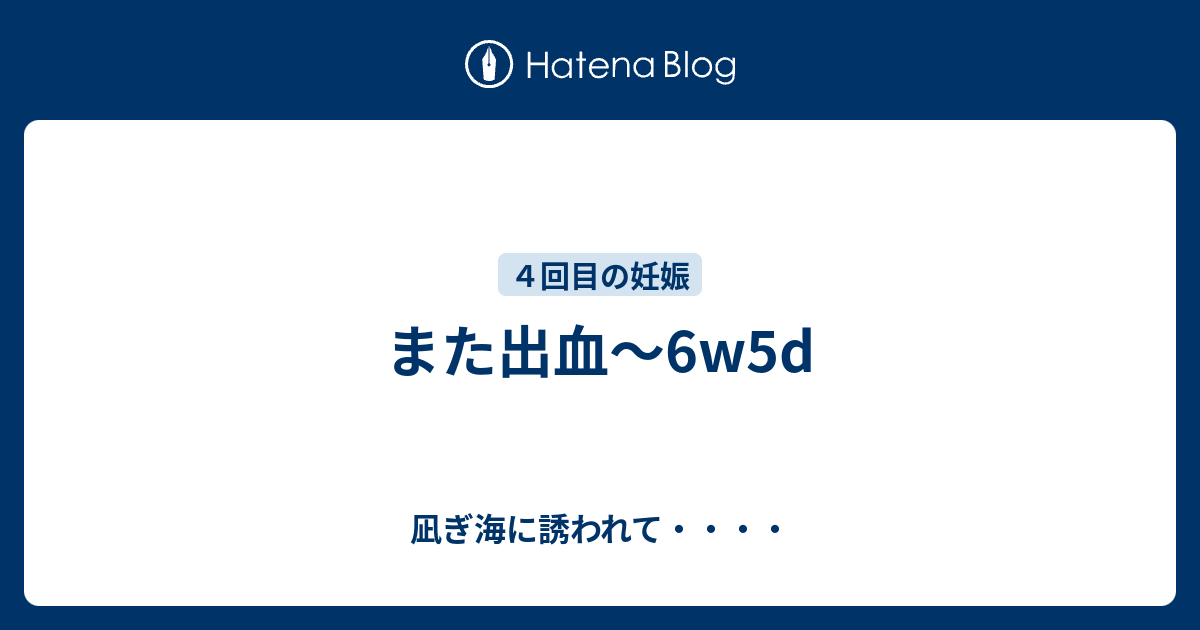 Hatena Blog

４回目の妊娠

また出血〜6w5d

凪ぎ海に誘われて・・・・